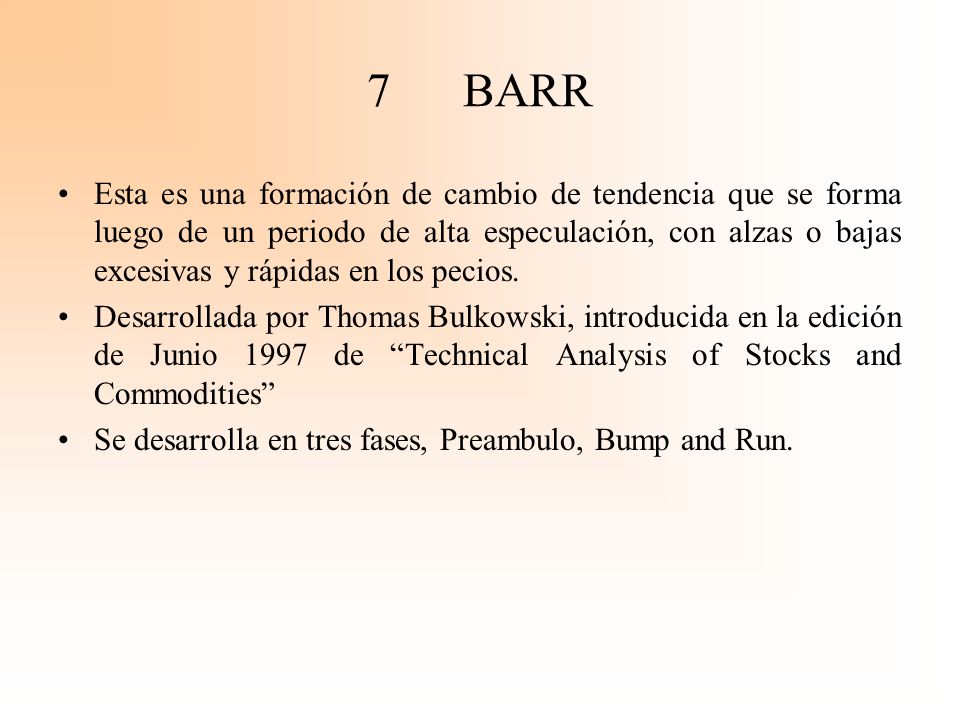 7 BARR

• Esta es una formación de cambio de tendencia que se forma luego de un periodo de alta especulación, con alzas o bajas excesivas y rápidas en los pecios.

• Desarrollada por Thomas Bulkowski, introducida en la edición de Junio 1997 de “Technical Analysis of Stocks and Commodities”

• Se desarrolla en tres fases, Preambulo, Bump and Run.